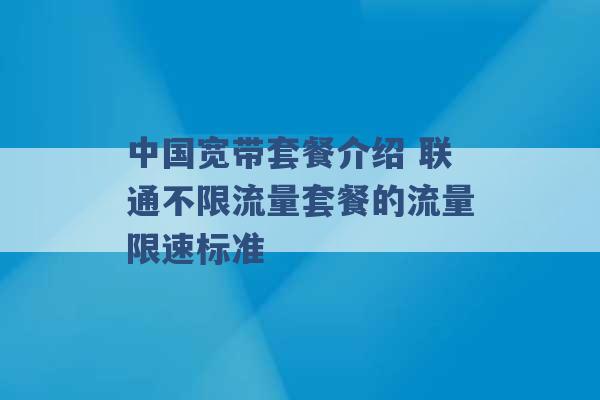 中国宽带套餐介绍 联通不限流量套餐的流量限速标准